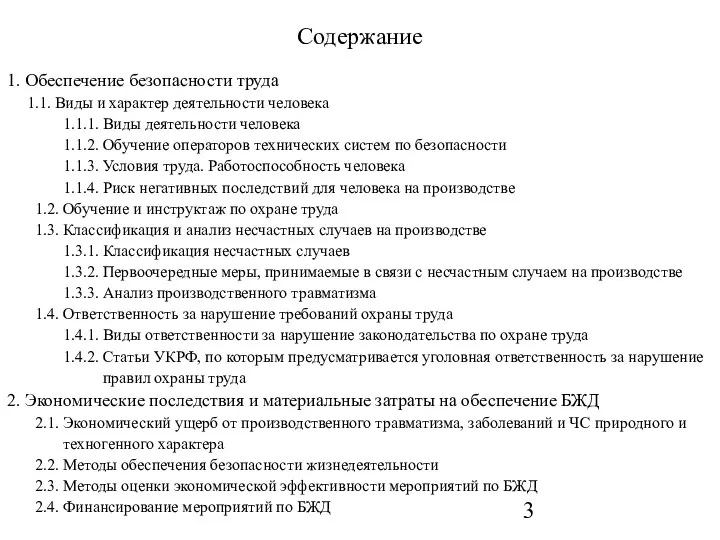 Содержание

1. Обеспечение безопасности труда
1.1. Виды и характер деятельности человека
1.1.1. Виды деятельности человека
1.1.2. Обучение операторов технических систем по безопасности
1.1.3. Условия труда. Работоспособность человека
1.1.4. Риск негативных последствий для человека на производстве
1.2. Обучение и инструктаж по охране труда
1.3. Классификация и анализ несчастных случаев на производстве
1.3.1. Классификация несчастных случаев
1.3.2. Первоочередные меры, принимаемые в связи с несчастным случаем на производстве
1.3.3. Анализ производственного травматизма
1.4. Ответственность за нарушение требований охраны труда
1.4.1. Виды ответственности за нарушение законодательства по охране труда
1.4.2. Статьи УКРФ, по которым предусматривается уголовная ответственность за нарушение правил охраны труда
2. Экономические последствия и материальные затраты на обеспечение БЖД
2.1. Экономический ущерб от производственного травматизма, заболеваний и ЧС природного и техногенного характера
2.2. Методы обеспечения безопасности жизнедеятельности
2.3. Методы оценки экономической эффективности мероприятий по БЖД
2.4. Финансирование мероприятий по БЖД
3